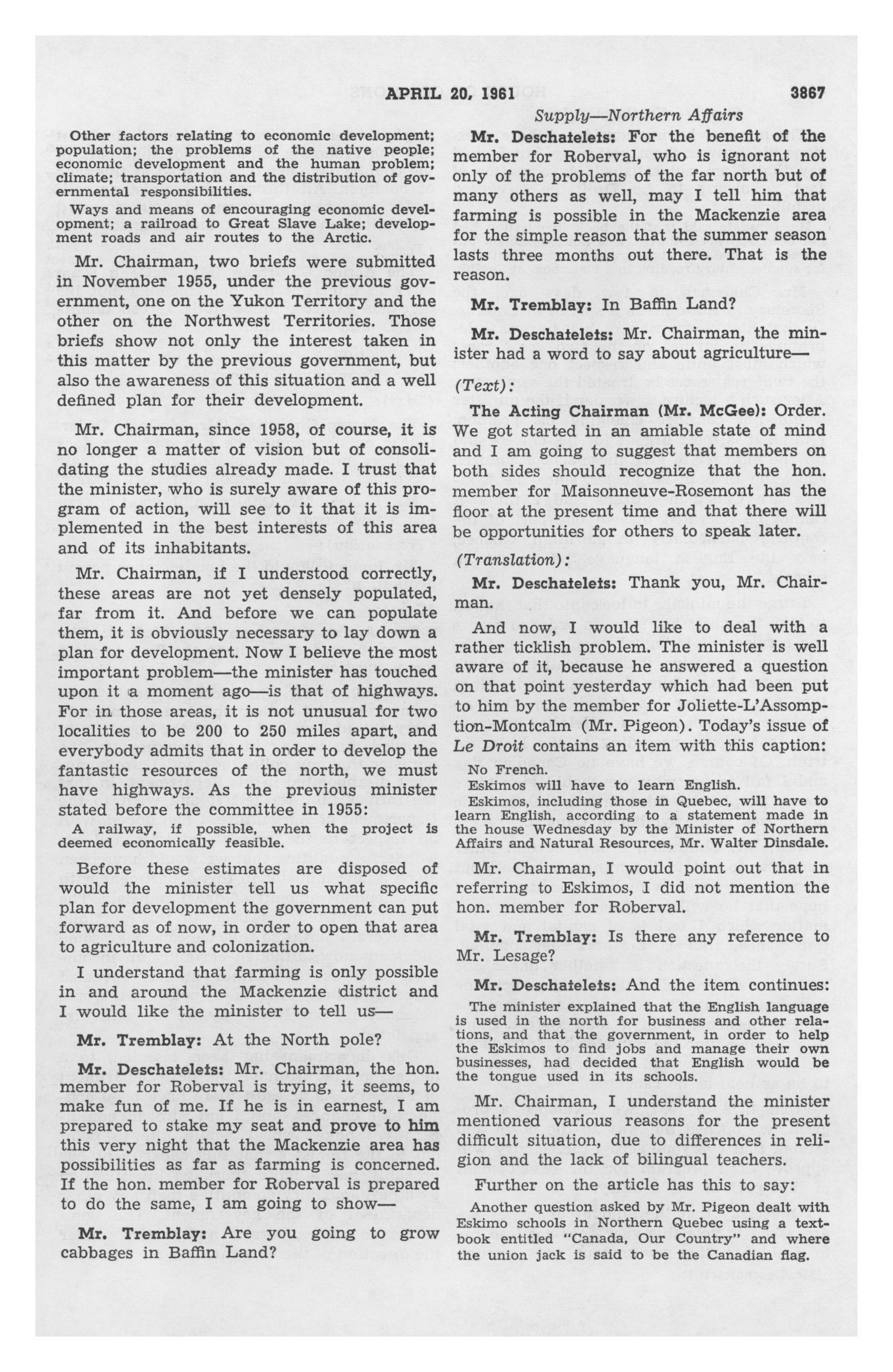 APRIL 20, 1961 3867

Supply—Northern Affairs

Other factors relating to economic development; population; the problems of the native people; economic development and the human problem; climate; transportation and the distribution of governmental responsibilities.

Ways and means of encouraging economic development; a railroad to Great Slave Lake; development roads and air routes to the Arctic.

Mr. Chairman, two briefs were submitted in November 1955, under the previous government, one on the Yukon Territory and the other on the Northwest Territories. Those briefs show not only the interest taken in this matter by the previous government, but also the awareness of this situation and a well defined plan for their development.

Mr. Chairman, since 1958, of course, it is no longer a matter of vision but of consolidating the studies already made. I trust that the minister, who is surely aware of this program of action, will see to it that it is implemented in the best interests of this area and of its inhabitants.

Mr. Chairman, if I understood correctly, these areas are not yet densely populated, far from it. And before we can populate them, it is obviously necessary to lay down a plan for development. Now I believe the most important problem—the minister has touched upon it a moment ago—is that of highways. For in those areas, it is not unusual for two localities to be 200 to 250 miles apart, and everybody admits that in order to develop the fantastic resources of the north, we must have highways. As the previous minister stated before the committee in 1955:

A railway, if possible, when the project is deemed economically feasible.

Before these estimates are disposed of would the minister tell us what specific plan for development the government can put forward as of now, in order to open that area to agriculture and colonization.

I understand that farming is only possible in and around the Mackenzie district and I would like the minister to tell us—

Mr. Tremblay: At the North pole?

Mr. Deschatelets: Mr. Chairman, the hon. member for Roberval is trying, it seems, to make fun of me. If he is in earnest, I am prepared to stake my seat and prove to him this very night that the Mackenzie area has possibilities as far as farming is concerned. If the hon. member for Roberval is prepared to do the same, I am going to show—

Mr. Tremblay: Are you going to grow cabbages in Baffin Land?

Mr. Deschatelets: For the benefit of the member for Roberval, who is ignorant not only of the problems of the far north but of many others as well, may I tell him that farming is possible in the Mackenzie area for the simple reason that the summer season lasts three months out there. That is the reason.

Mr. Tremblay: In Baffin Land?

Mr. Deschatelets: Mr. Chairman, the minister had a word to say about agriculture—

(Text):

The Acting Chairman (Mr. McGee): Order. We got started in an amiable state of mind and I am going to suggest that members on both sides should recognize that the hon. member for Maisonneuve-Rosemont has the floor at the present time and that there will be opportunities for others to speak later.

(Translation):

Mr. Deschatelets: Thank you, Mr. Chairman.

And now, I would like to deal with a rather ticklish problem. The minister is well aware of it, because he answered a question on that point yesterday which had been put to him by the member for Joliette-L'Assomption-Montcalm (Mr. Pigeon). Today's issue of Le Droit contains an item with this caption:

No French.
Eskimos will have to learn English.
Eskimos, including those in Quebec, will have to learn English, according to a statement made in the house Wednesday by the Minister of Northern Affairs and Natural Resources, Mr. Walter Dinsdale.

Mr. Chairman, I would point out that in referring to Eskimos, I did not mention the hon. member for Roberval.

Mr. Tremblay: Is there any reference to Mr. Lesage?

Mr. Deschatelets: And the item continues:

The minister explained that the English language is used in the north for business and other relations, and that the government, in order to help the Eskimos to find jobs and manage their own businesses, had decided that English would be the tongue used in its schools.

Mr. Chairman, I understand the minister mentioned various reasons for the present difficult situation, due to differences in religion and the lack of bilingual teachers.

Further on the article has this to say:

Another question asked by Mr. Pigeon dealt with Eskimo schools in Northern Quebec using a textbook entitled "Canada, Our Country" and where the union jack is said to be the Canadian flag.